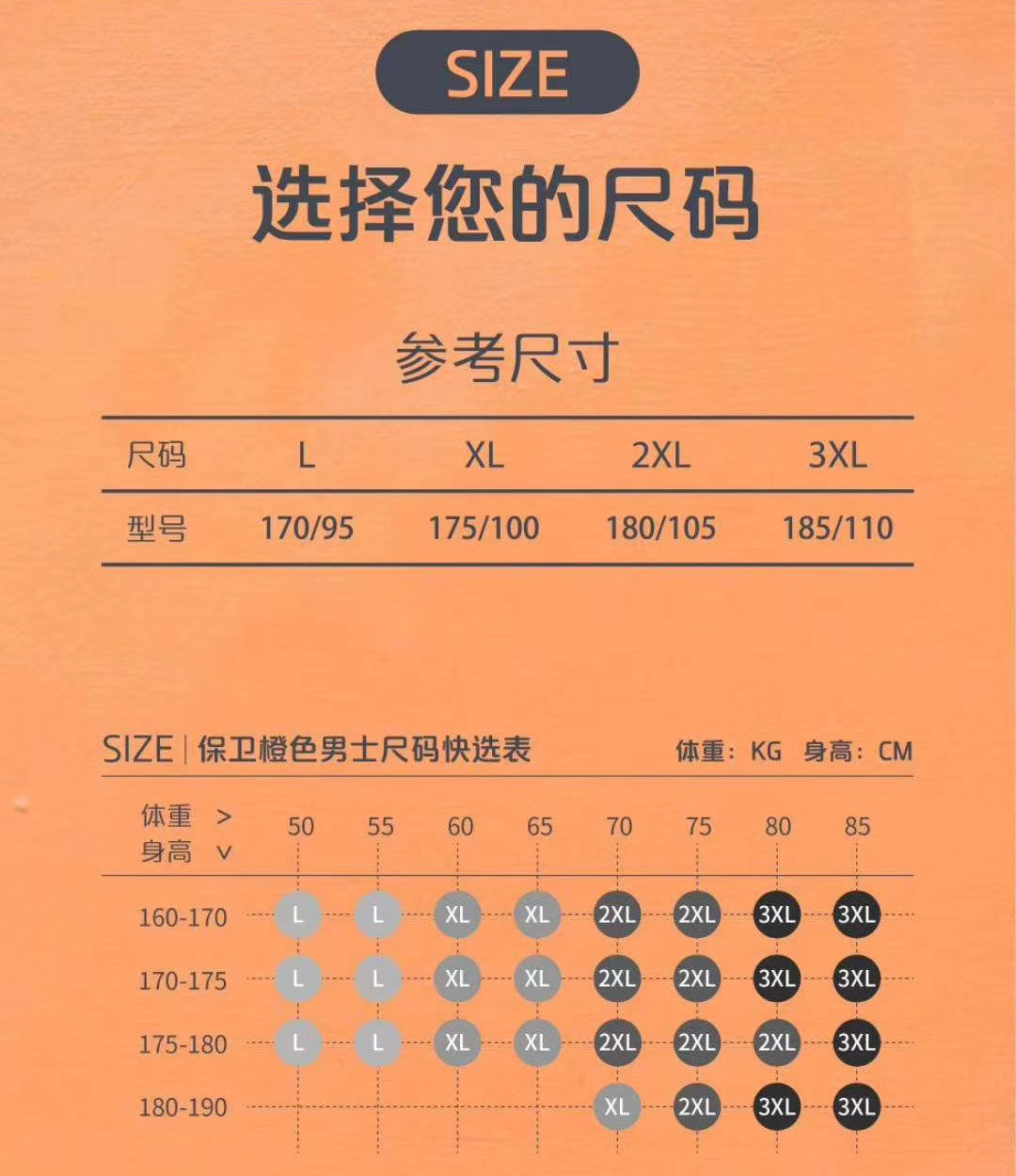 SIZE

选择您的尺码

参考尺寸

| 尺码 | L | XL | 2XL | 3XL |
|---|---|---|---|---|
| 型号 | 170/95 | 175/100 | 180/105 | 185/110 |

SIZE | 保卫橙色男士尺码快选表 体重：KG 身高：CM

| 体重 > 身高 v | 50 | 55 | 60 | 65 | 70 | 75 | 80 | 85 |
|---|---|---|---|---|---|---|---|---|
| 160-170 | L | L | XL | XL | 2XL | 2XL | 3XL | 3XL |
| 170-175 | L | L | XL | XL | 2XL | 2XL | 3XL | 3XL |
| 175-180 | L | L | XL | XL | 2XL | 2XL | 2XL | 3XL |
| 180-190 | | | | | XL | 2XL | 3XL | 3XL |